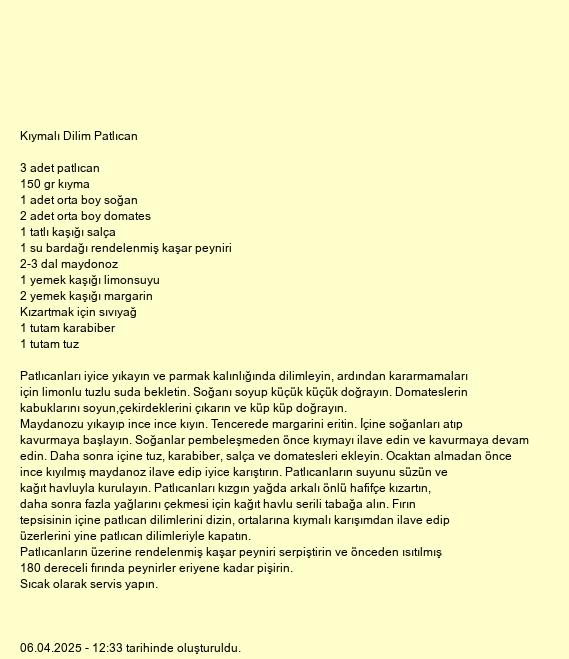 Kıymalı Dilim Patlıcan

3 adet patlıcan
150 gr kıyma
1 adet orta boy soğan
2 adet orta boy domates
1 tatlı kaşığı salça
1 su bardağı rendelenmiş kaşar peyniri
2-3 dal maydonoz
1 yemek kaşığı limonsuyu
2 yemek kaşığı margarin
Kızartmak için sıvıyağ
1 tutam karabiber
1 tutam tuz

Patlıcanları iyice yıkayın ve parmak kalınlığında dilimleyin, ardından kararmamaları için limonlu tuzlu suda bekletin. Soğanı soyup küçük küçük doğrayın. Domateslerin kabuklarını soyun,çekirdeklerini çıkarın ve küp küp doğrayın.
Maydanozu yıkayıp ince ince kıyın. Tencerede margarini eritin. İçine soğanları atıp kavurmaya başlayın. Soğanlar pembeleşmeden önce kıymayı ilave edin ve kavurmaya devam edin. Daha sonra içine tuz, karabiber, salça ve domatesleri ekleyin. Ocaktan almadan önce ince kıyılmış maydanoz ilave edip iyice karıştırın. Patlıcanların suyunu süzün ve kağıt havluyla kurulayın. Patlıcanları kızgın yağda arkalı önlü hafifçe kızartın, daha sonra fazla yağlarını çekmesi için kağıt havlu serili tabağa alın. Fırın tepsisinin içine patlıcan dilimlerini dizin, ortalarına kıymalı karışımdan ilave edip üzerlerini yine patlıcan dilimleriyle kapatın.
Patlıcanların üzerine rendelenmiş kaşar peyniri serpiştirin ve önceden ısıtılmış 180 dereceli fırında peynirler eriyene kadar pişirin.
Sıcak olarak servis yapın.

06.04.2025 - 12:33 tarihinde oluşturuldu.